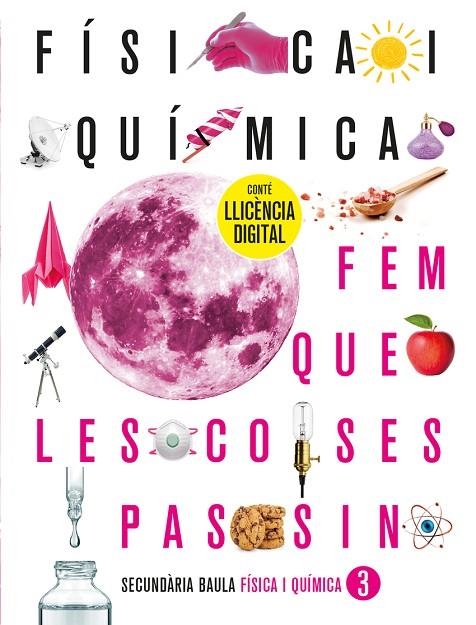 FÍSICA I
QUÍMICA

CONTÉ
LLICÈNCIA
DIGITAL

FEM
QUE
LES COSES
PASSIN

SECUNDÀRIA BAULA FÍSICA I QUÍMICA 3